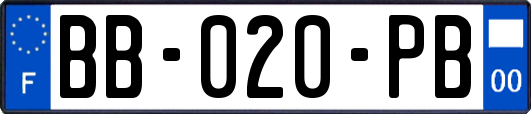 F
BB-020-PB
00